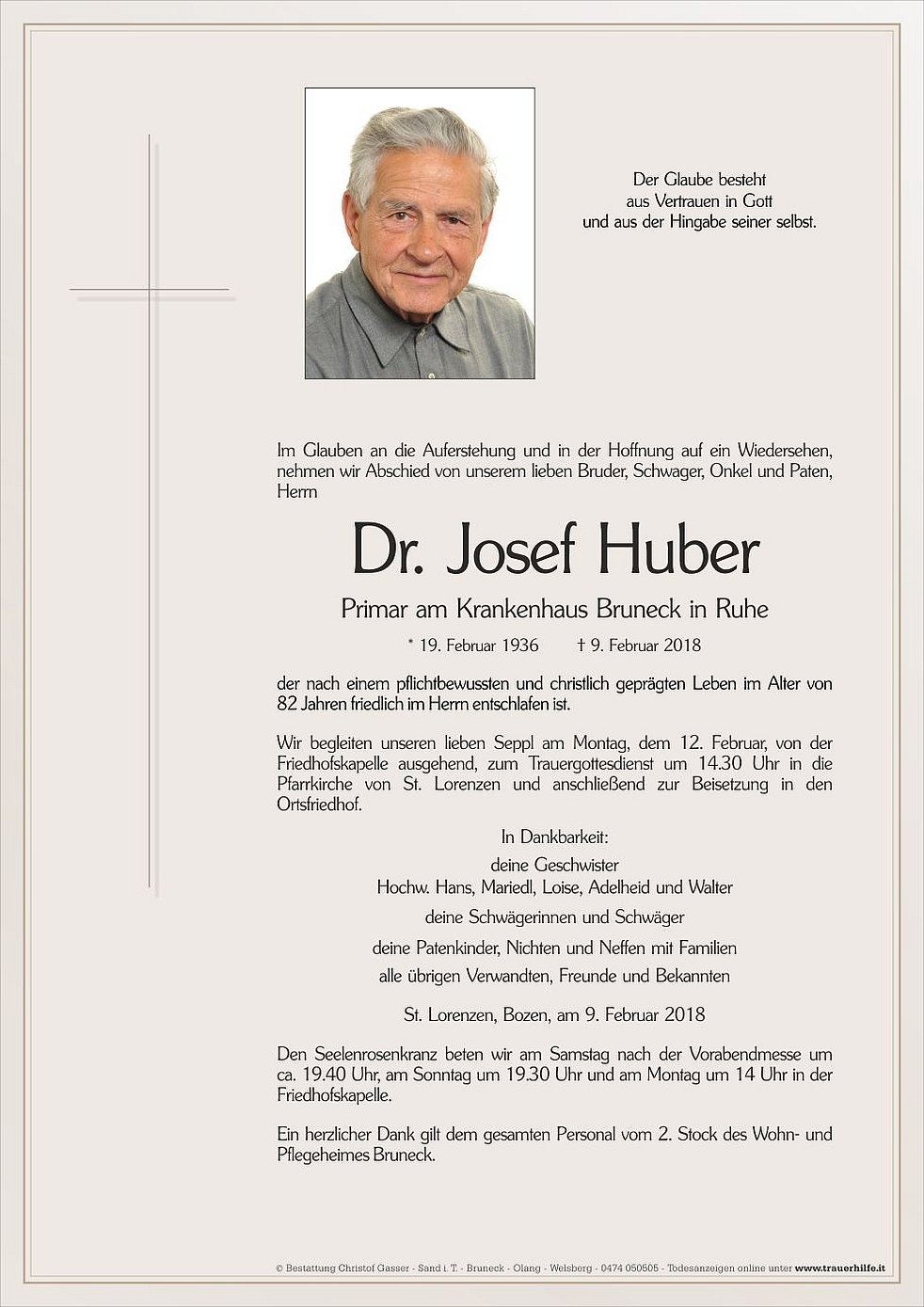 Der Glaube besteht
aus Vertrauen in Gott
und aus der Hingabe seiner selbst.

Im Glauben an die Auferstehung und in der Hoffnung auf ein Wiedersehen, nehmen wir Abschied von unserem lieben Bruder, Schwager, Onkel und Paten, Herrn

Dr. Josef Huber

Primar am Krankenhaus Bruneck in Ruhe

* 19. Februar 1936 † 9. Februar 2018

der nach einem pflichtbewussten und christlich geprägten Leben im Alter von 82 Jahren friedlich im Herrn entschlafen ist.

Wir begleiten unseren lieben Seppl am Montag, dem 12. Februar, von der Friedhofskapelle ausgehend, zum Trauergottesdienst um 14.30 Uhr in die Pfarrkirche von St. Lorenzen und anschließend zur Beisetzung in den Ortsfriedhof.

In Dankbarkeit:
deine Geschwister
Hochw. Hans, Mariedl, Loise, Adelheid und Walter
deine Schwägerinnen und Schwäger
deine Patenkinder, Nichten und Neffen mit Familien
alle übrigen Verwandten, Freunde und Bekannten

St. Lorenzen, Bozen, am 9. Februar 2018

Den Seelenrosenkranz beten wir am Samstag nach der Vorabendmesse um ca. 19.40 Uhr, am Sonntag um 19.30 Uhr und am Montag um 14 Uhr in der Friedhofskapelle.

Ein herzlicher Dank gilt dem gesamten Personal vom 2. Stock des Wohn- und Pflegeheimes Bruneck.

© Bestattung Christof Gasser - Sand i. T. - Bruneck - Olang - Welsberg - 0474 050505 - Todesanzeigen online unter www.trauerhilfe.it